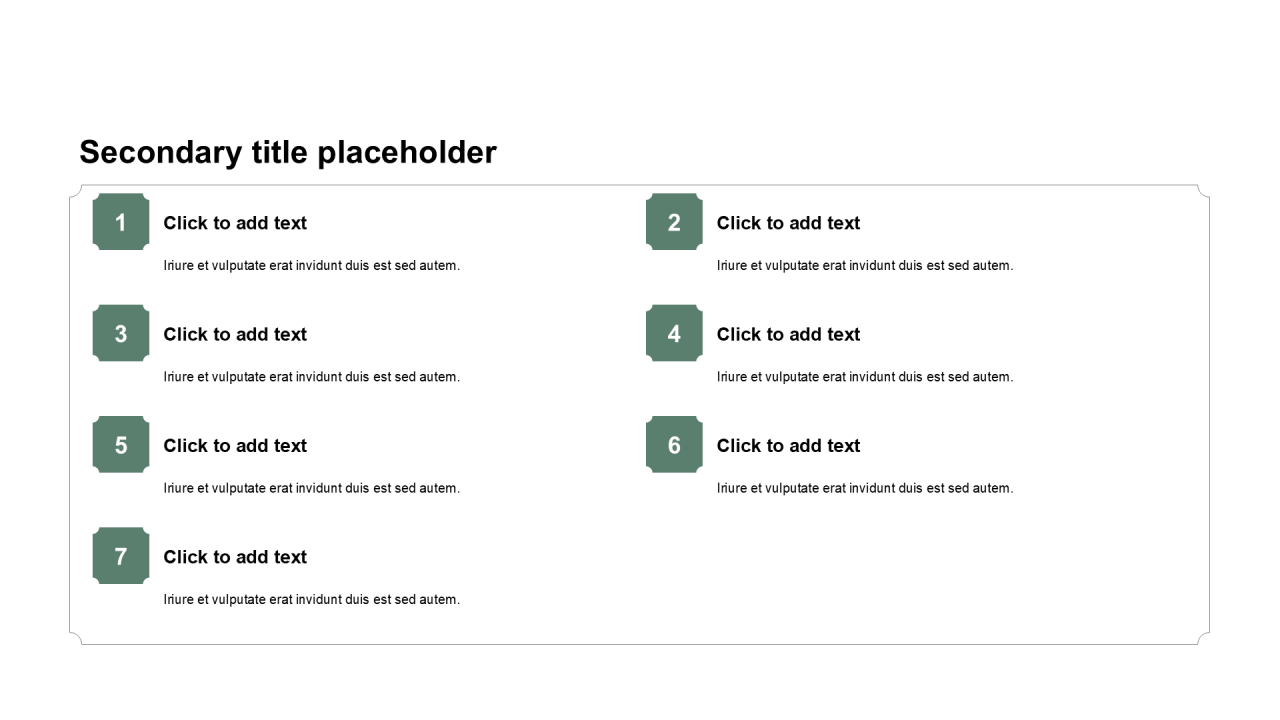 Secondary title placeholder

1
Click to add text
Iriure et vulputate erat invidunt duis est sed autem.

3
Click to add text
Iriure et vulputate erat invidunt duis est sed autem.

5
Click to add text
Iriure et vulputate erat invidunt duis est sed autem.

7
Click to add text
Iriure et vulputate erat invidunt duis est sed autem.

2
Click to add text
Iriure et vulputate erat invidunt duis est sed autem.

4
Click to add text
Iriure et vulputate erat invidunt duis est sed autem.

6
Click to add text
Iriure et vulputate erat invidunt duis est sed autem.